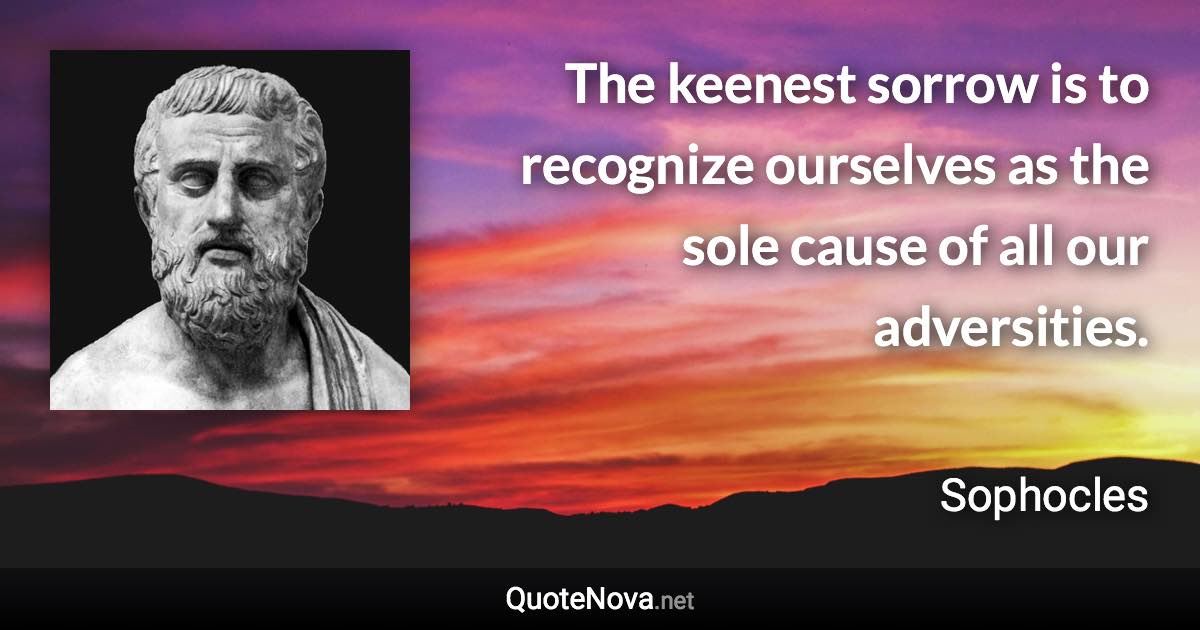 The keenest sorrow is to recognize ourselves as the sole cause of all our adversities.

Sophocles

QuoteNova.net